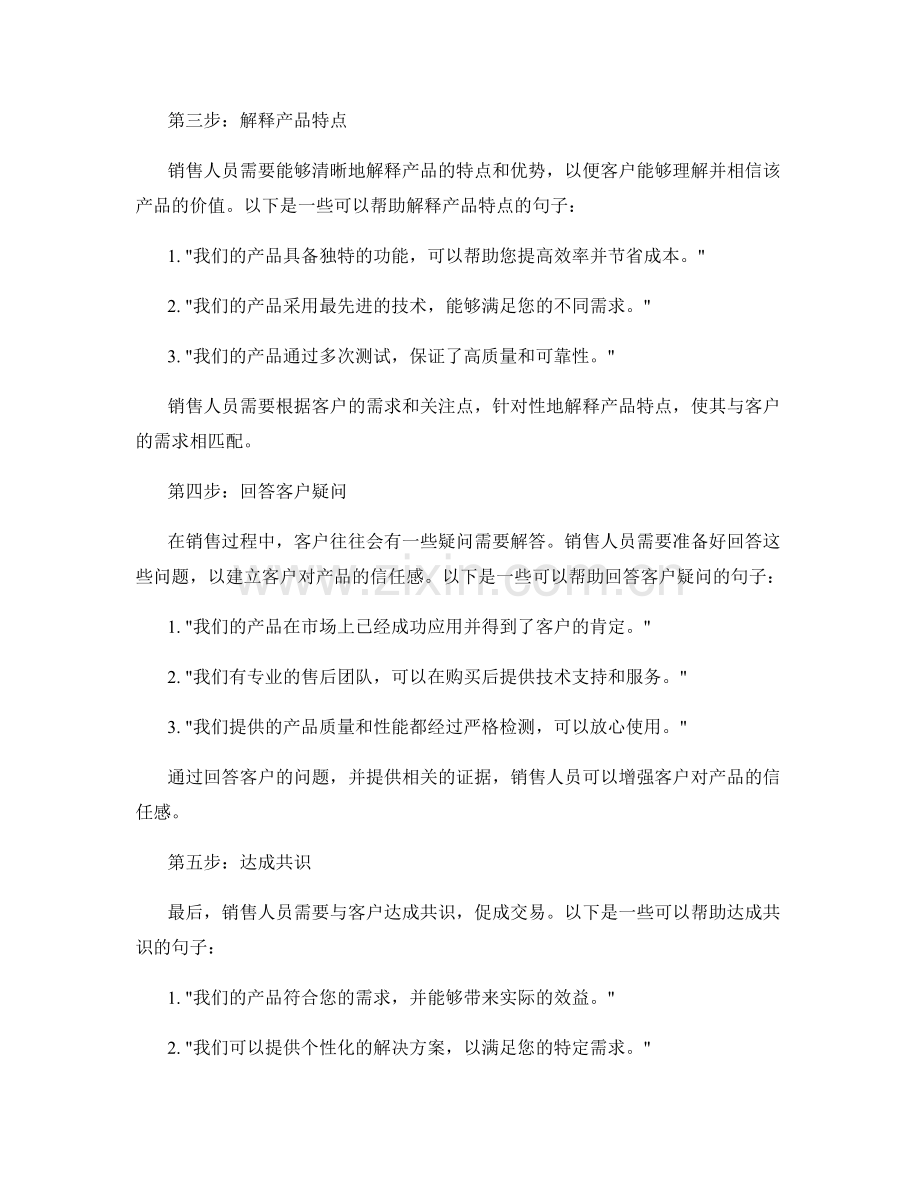 第三步：解释产品特点

销售人员需要能够清晰地解释产品的特点和优势，以便客户能够理解并相信该产品的价值。以下是一些可以帮助解释产品特点的句子：

1.“我们的产品具备独特的功能，可以帮助您提高效率并节省成本。”

2.“我们的产品采用最先进的技术，能够满足您的不同需求。”

3.“我们的产品通过多次测试，保证了高质量和可靠性。”

销售人员需要根据客户的需求和关注点，针对性地解释产品特点，使其与客户的需求相匹配。

第四步：回答客户疑问

在销售过程中，客户往往会有一些疑问需要解答。销售人员需要准备好回答这些问题，以建立客户对产品的信任感。以下是一些可以帮助回答客户疑问的句子：

1.“我们的产品在市场上已经成功应用并得到了客户的肯定。”

2.“我们有专业的售后团队，可以在购买后提供技术支持和服务。”

3.“我们提供的产品质量和性能都经过严格检测，可以放心使用。”

通过回答客户的问题，并提供相关的证据，销售人员可以增强客户对产品的信任感。

第五步：达成共识

最后，销售人员需要与客户达成共识，促成交易。以下是一些可以帮助达成共识的句子：

1.“我们的产品符合您的需求，并能够带来实际的效益。”

2.“我们可以提供个性化的解决方案，以满足您的特定需求。”

www.zixin.com.cn